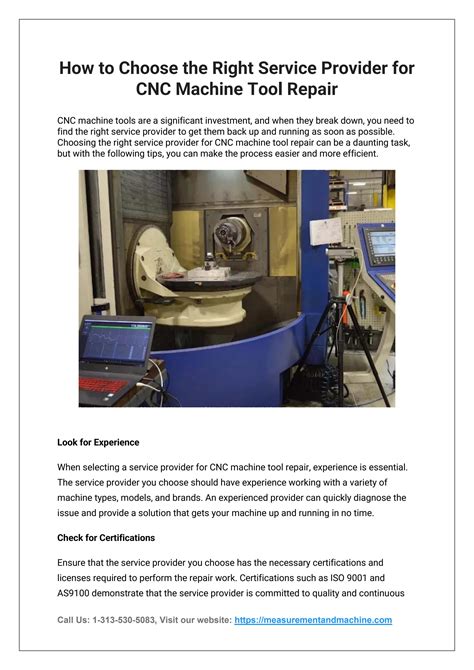 How to Choose the Right Service Provider for CNC Machine Tool Repair

CNC machine tools are a significant investment, and when they break down, you need to find the right service provider to get them back up and running as soon as possible. Choosing the right service provider for CNC machine tool repair can be a daunting task, but with the following tips, you can make the process easier and more efficient.

Look for Experience

When selecting a service provider for CNC machine tool repair, experience is essential. The service provider you choose should have experience working with a variety of machine types, models, and brands. An experienced provider can quickly diagnose the issue and provide a solution that gets your machine up and running in no time.

Check for Certifications

Ensure that the service provider you choose has the necessary certifications and licenses required to perform the repair work. Certifications such as ISO 9001 and AS9100 demonstrate that the service provider is committed to quality and continuous

Call Us: 1-313-530-5083, Visit our website: https://measurementandmachine.com